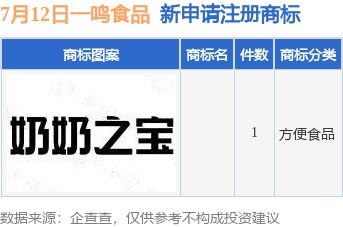 7月12日一鸣食品 新申请注册商标

| 商标图案 | 商标名 | 件数 | 商标分类 |
|---|---|---|---|
| 奶奶之宝 |  | 1 | 方便食品 |

数据来源：企查查，仅供参考不构成投资建议